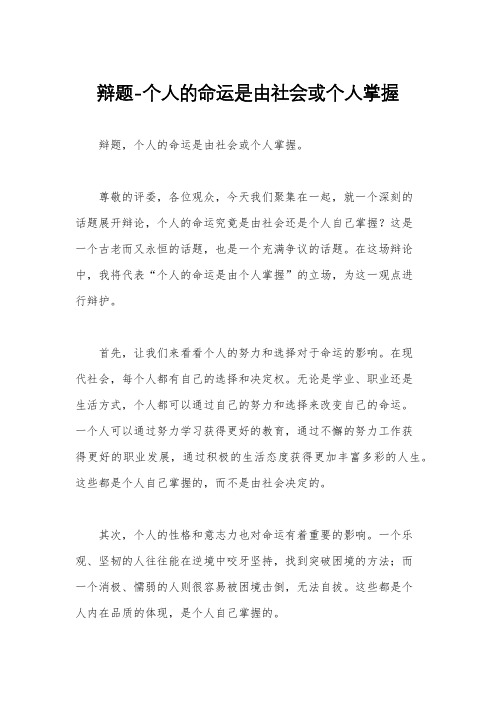 辩题-个人的命运是由社会或个人掌握

辩题，个人的命运是由社会或个人掌握。

尊敬的评委，各位观众，今天我们聚集在一起，就一个深刻的话题展开辩论，个人的命运究竟是由社会还是个人自己掌握？这是一个古老而又永恒的话题，也是一个充满争议的话题。在这场辩论中，我将代表“个人的命运是由个人掌握”的立场，为这一观点进行辩护。

首先，让我们来看看个人的努力和选择对于命运的影响。在现代社会，每个人都有自己的选择和决定权。无论是学业、职业还是生活方式，个人都可以通过自己的努力和选择来改变自己的命运。一个人可以通过努力学习获得更好的教育，通过不懈的努力工作获得更好的职业发展，通过积极的生活态度获得更加丰富多彩的人生。这些都是个人自己掌握的，而不是由社会决定的。

其次，个人的性格和意志力也对命运有着重要的影响。一个乐观、坚韧的人往往能在逆境中咬牙坚持，找到突破困境的方法；而一个消极、懦弱的人则很容易被困境击倒，无法自拔。这些都是个人内在品质的体现，是个人自己掌握的。